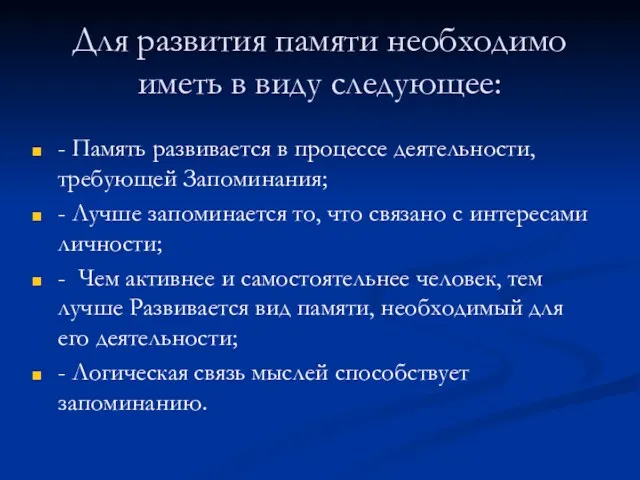 Для развития памяти необходимо иметь в виду следующее:

- Память развивается в процессе деятельности, требующей Запоминания;

- Лучше запоминается то, что связано с интересами личности;

- Чем активнее и самостоятельнее человек, тем лучше Развивается вид памяти, необходимый для его деятельности;

- Логическая связь мыслей способствует запоминанию.